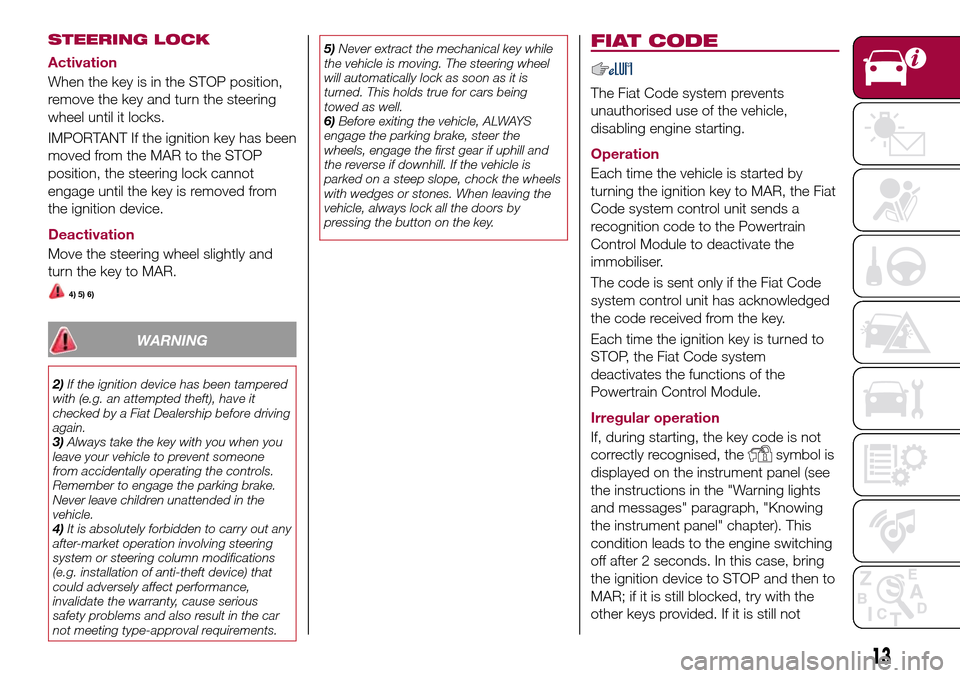 STEERING LOCK

Activation

When the key is in the STOP position, remove the key and turn the steering wheel until it locks.

IMPORTANT If the ignition key has been moved from the MAR to the STOP position, the steering lock cannot engage until the key is removed from the ignition device.

Deactivation

Move the steering wheel slightly and turn the key to MAR.

4) 5) 6)

WARNING

2) If the ignition device has been tampered with (e.g. an attempted theft), have it checked by a Fiat Dealership before driving again.
3) Always take the key with you when you leave your vehicle to prevent someone from accidentally operating the controls. Remember to engage the parking brake. Never leave children unattended in the vehicle.
4) It is absolutely forbidden to carry out any after-market operation involving steering system or steering column modifications (e.g. installation of anti-theft device) that could adversely affect performance, invalidate the warranty, cause serious safety problems and also result in the car not meeting type-approval requirements.

5) Never extract the mechanical key while the vehicle is moving. The steering wheel will automatically lock as soon as it is turned. This holds true for cars being towed as well.
6) Before exiting the vehicle, ALWAYS engage the parking brake, steer the wheels, engage the first gear if uphill and the reverse if downhill. If the vehicle is parked on a steep slope, chock the wheels with wedges or stones. When leaving the vehicle, always lock all the doors by pressing the button on the key.

FIAT CODE

The Fiat Code system prevents unauthorised use of the vehicle, disabling engine starting.

Operation

Each time the vehicle is started by turning the ignition key to MAR, the Fiat Code system control unit sends a recognition code to the Powertrain Control Module to deactivate the immobiliser.

The code is sent only if the Fiat Code system control unit has acknowledged the code received from the key.

Each time the ignition key is turned to STOP, the Fiat Code system deactivates the functions of the Powertrain Control Module.

Irregular operation

If, during starting, the key code is not correctly recognised, the symbol is displayed on the instrument panel (see the instructions in the "Warning lights and messages" paragraph, "Knowing the instrument panel" chapter). This condition leads to the engine switching off after 2 seconds. In this case, bring the ignition device to STOP and then to MAR; if it is still blocked, try with the other keys provided. If it is still not

13

carmanualsonline.info